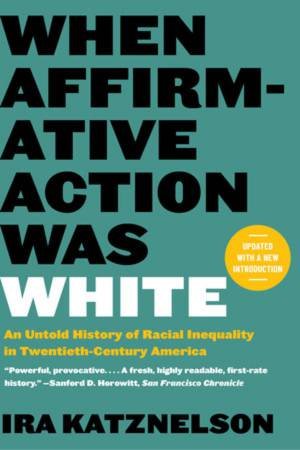 WHEN AFFIRMATIVE ACTION WAS WHITE

UPDATED WITH A NEW INTRODUCTION

An Untold History of Racial Inequality in Twentieth-Century America

"Powerful, provocative. . . . A fresh, highly readable, first-rate history." —Sanford D. Horowitt, San Francisco Chronicle

IRA KATZNELSON